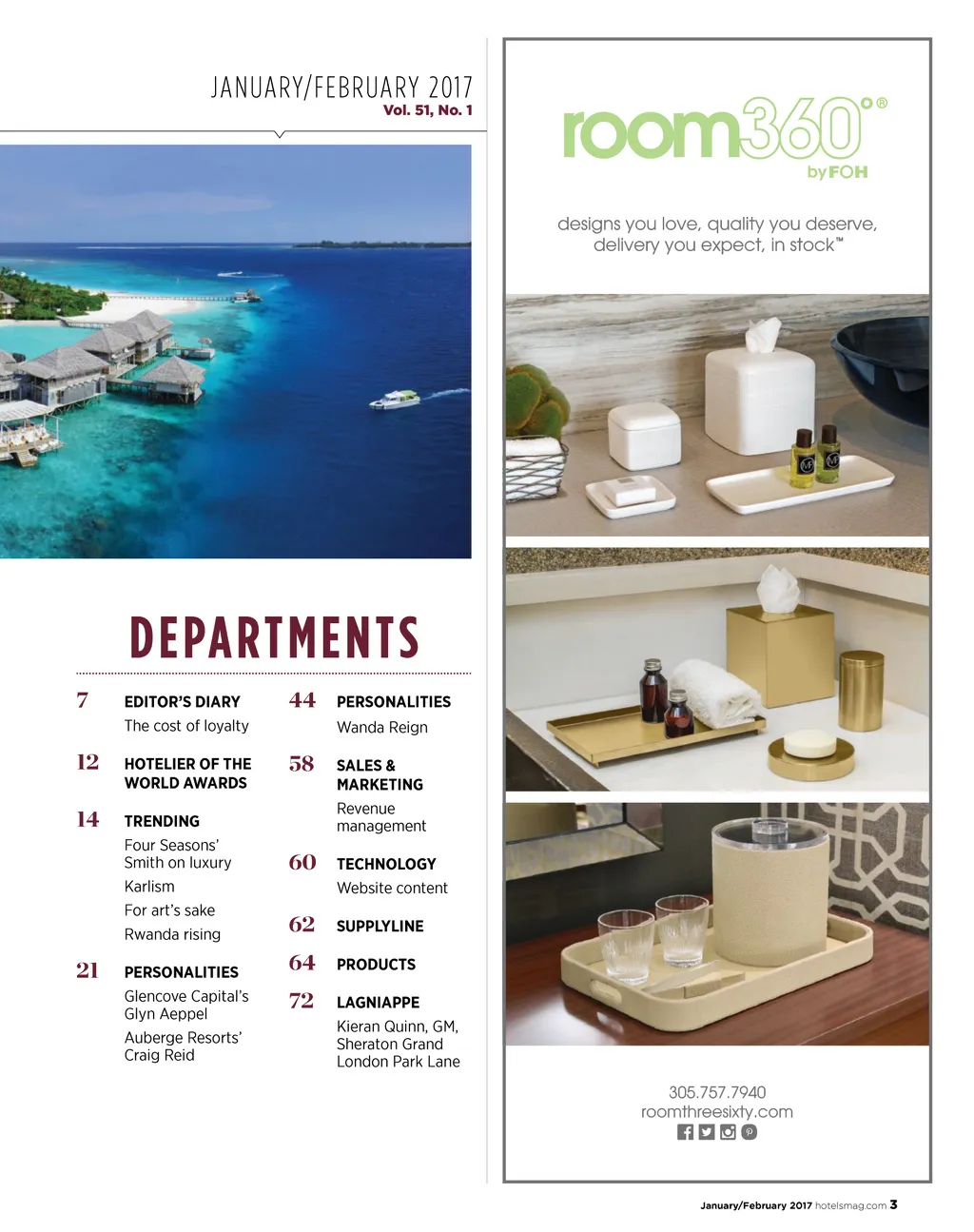 JANUARY/FEBRUARY 2017
Vol. 51, No. 1

DEPARTMENTS

7
EDITOR'S DIARY
The cost of loyalty

12
HOTELIER OF THE WORLD AWARDS

14
TRENDING
Four Seasons' Smith on luxury
Karlism
For art's sake
Rwanda rising

21
PERSONALITIES
Glencove Capital's Glyn Aeppel
Auberge Resorts' Craig Reid

44
PERSONALITIES
Wanda Reign

58
SALES & MARKETING
Revenue management

60
TECHNOLOGY
Website content

62
SUPPLYLINE

64
PRODUCTS

72
LAGNIAPPE
Kieran Quinn, GM, Sheraton Grand London Park Lane

room360°®
by FOH

designs you love, quality you deserve, delivery you expect, in stock™

305.757.7940
roomthreesixty.com

January/February 2017 hotelsmag.com 3